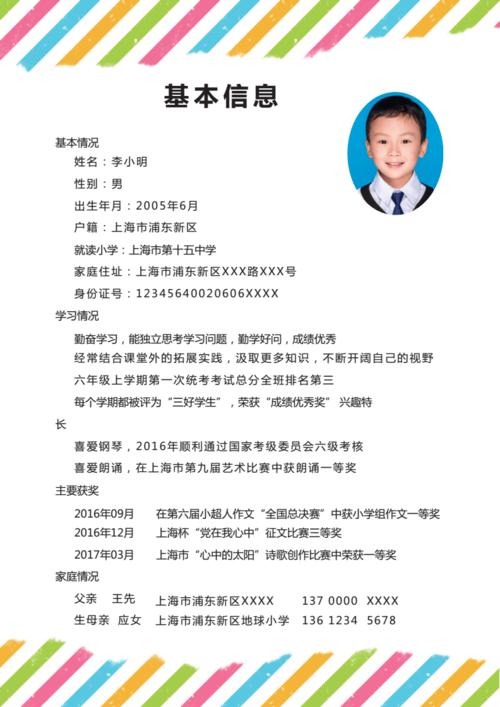 基本信息

基本情况

姓名：李小明

性别：男

出生年月：2005年6月

户籍：上海市浦东新区

就读小学：上海市第十五中学

家庭住址：上海市浦东新区XXX路XXX号

身份证号：12345640020606XXXX

学习情况

勤奋学习，能独立思考学习问题，勤学好问，成绩优秀

经常结合课堂外的拓展实践，汲取更多知识，不断开阔自己的视野

六年级上学期第一次统考考试总分全班排名第三

每个学期都被评为“三好学生”，荣获“成绩优秀奖” 兴趣特长

喜爱钢琴，2016年顺利通过国家考级委员会六级考核

喜爱朗诵，在上海市第九届艺术比赛中获朗诵一等奖

主要获奖

2016年09月 在第六届小超人作文“全国总决赛”中获小学组作文一等奖

2016年12月 上海杯“党在我心中”征文比赛三等奖

2017年03月 上海市“心中的太阳”诗歌创作比赛中荣获一等奖

家庭情况

父亲 王先 上海市浦东新区XXXX 137 0000 XXXX

生母亲 应女 上海市浦东新区地球小学 136 1234 5678